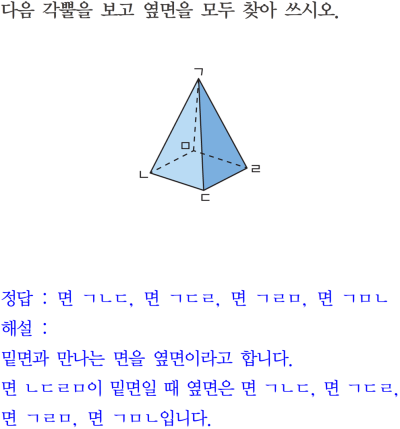 다음 각뿔을 보고 옆면을 모두 찾아 쓰시오.

ㄱ
ㅁ
ㄴ
ㄹ
ㄷ

정답 : 면 ㄱㄴㄷ, 면 ㄱㄷㄹ, 면 ㄱㄹㅁ, 면 ㄱㅁㄴ

해설 :

밑면과 만나는 면을 옆면이라고 합니다.

면 ㄴㄷㄹㅁ이 밑면일 때 옆면은 면 ㄱㄴㄷ, 면 ㄱㄷㄹ, 면 ㄱㄹㅁ, 면 ㄱㅁㄴ입니다.